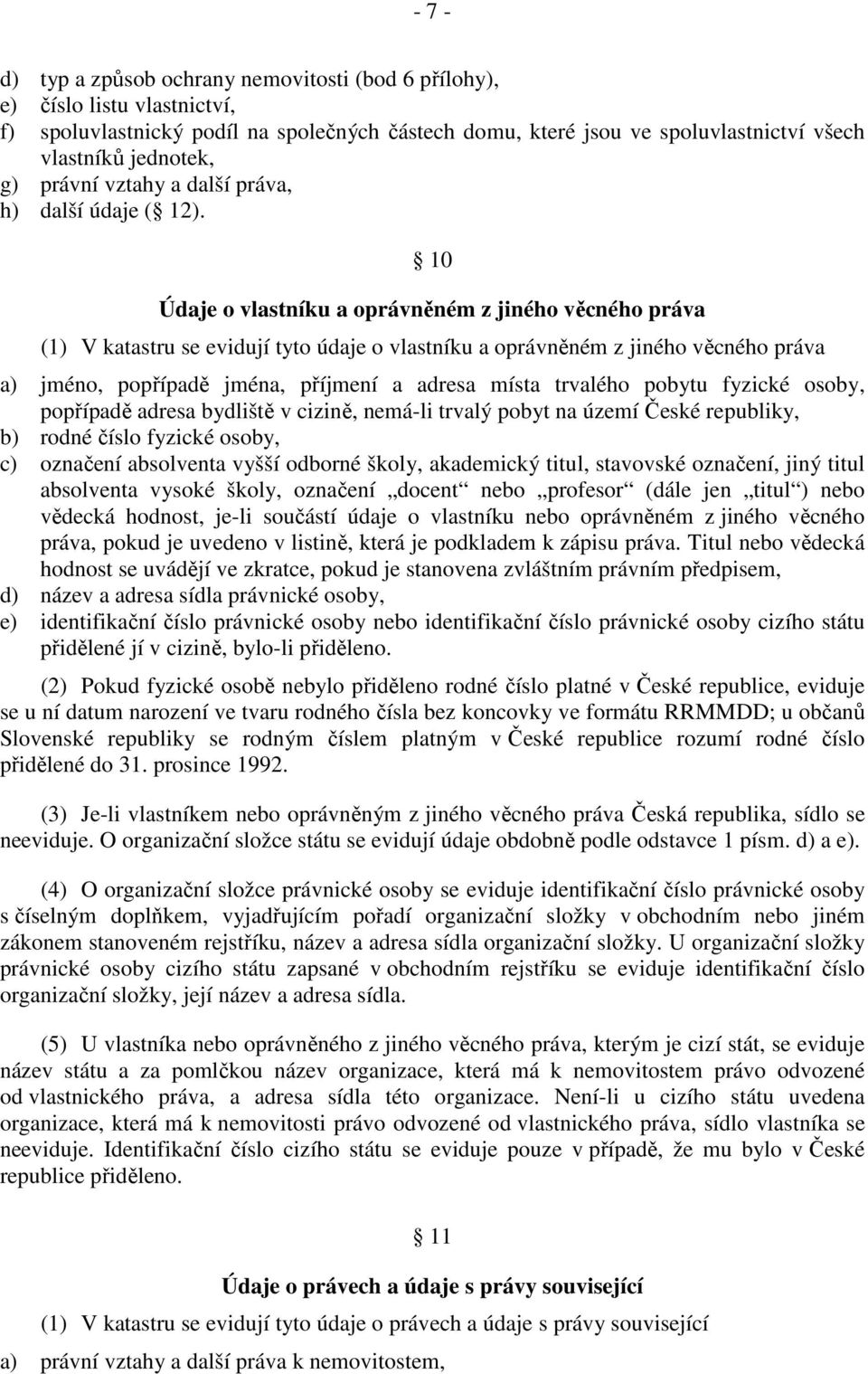 - 7 -

d) typ a způsob ochrany nemovitosti (bod 6 přílohy),
e) číslo listu vlastnictví,
f) spoluvlastnický podíl na společných částech domu, které jsou ve spoluvlastnictví všech vlastníků jednotek,
g) právní vztahy a další práva,
h) další údaje ( 12).

10

Údaje o vlastníku a oprávněném z jiného věcného práva

(1) V katastru se evidují tyto údaje o vlastníku a oprávněném z jiného věcného práva

a) jméno, popřípadě jména, příjmení a adresa místa trvalého pobytu fyzické osoby, popřípadě adresa bydliště v cizině, nemá-li trvalý pobyt na území České republiky,
b) rodné číslo fyzické osoby,
c) označení absolventa vyšší odborné školy, akademický titul, stavovské označení, jiný titul absolventa vysoké školy, označení „docent“ nebo „profesor“ (dále jen „titul“) nebo vědecká hodnost, je-li součástí údaje o vlastníku nebo oprávněném z jiného věcného práva, pokud je uvedeno v listině, která je podkladem k zápisu práva. Titul nebo vědecká hodnost se uvádějí ve zkratce, pokud je stanovena zvláštním právním předpisem,
d) název a adresa sídla právnické osoby,
e) identifikační číslo právnické osoby nebo identifikační číslo právnické osoby cizího státu přidělené jí v cizině, bylo-li přiděleno.

(2) Pokud fyzické osobě nebylo přiděleno rodné číslo platné v České republice, eviduje se u ní datum narození ve tvaru rodného čísla bez koncovky ve formátu RRMMDD; u občanů Slovenské republiky se rodným číslem platným v České republice rozumí rodné číslo přidělené do 31. prosince 1992.

(3) Je-li vlastníkem nebo oprávněným z jiného věcného práva Česká republika, sídlo se neeviduje. O organizační složce státu se evidují údaje obdobně podle odstavce 1 písm. d) a e).

(4) O organizační složce právnické osoby se eviduje identifikační číslo právnické osoby s číselným doplňkem, vyjadřujícím pořadí organizační složky v obchodním nebo jiném zákonem stanoveném rejstříku, název a adresa sídla organizační složky. U organizační složky právnické osoby cizího státu zapsané v obchodním rejstříku se eviduje identifikační číslo organizační složky, její název a adresa sídla.

(5) U vlastníka nebo oprávněného z jiného věcného práva, kterým je cizí stát, se eviduje název státu a za pomlčkou název organizace, která má k nemovitostem právo odvozené od vlastnického práva, a adresa sídla této organizace. Není-li u cizího státu uvedena organizace, která má k nemovitosti právo odvozené od vlastnického práva, sídlo vlastníka se neeviduje. Identifikační číslo cizího státu se eviduje pouze v případě, že mu bylo v České republice přiděleno.

11

Údaje o právech a údaje s právy související

(1) V katastru se evidují tyto údaje o právech a údaje s právy související

a) právní vztahy a další práva k nemovitostem,